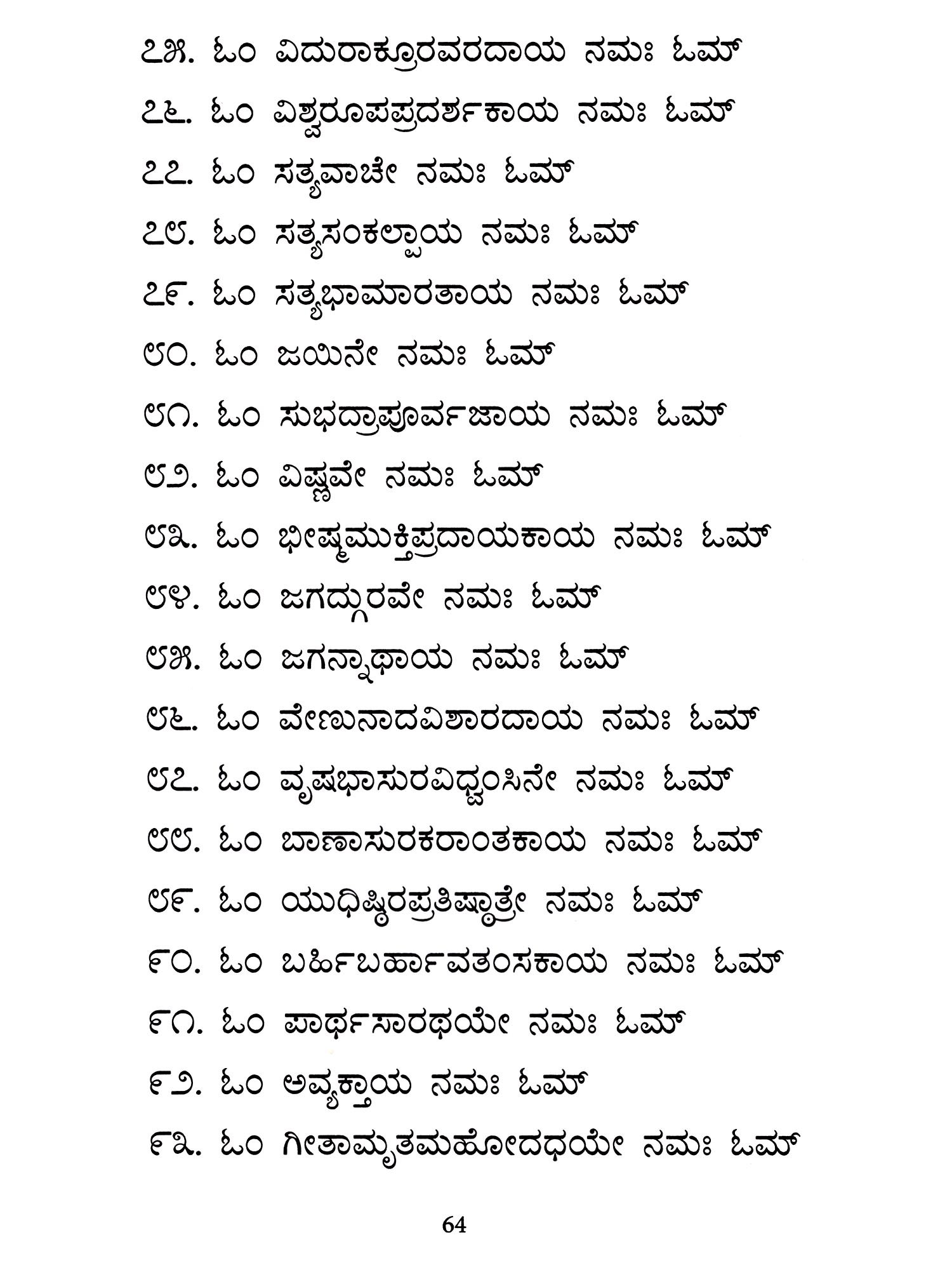 ೭೫. ಓಂ ವಿದುರಾಕ್ರೂರವರದಾಯ ನಮಃ ಓಮ್

೭೬. ಓಂ ವಿಶ್ವರೂಪಪ್ರದರ್ಶಕಾಯ ನಮಃ ಓಮ್

೭೭. ಓಂ ಸತ್ಯವಾಚೇ ನಮಃ ಓಮ್

೭೮. ಓಂ ಸತ್ಯಸಂಕಲ್ಪಾಯ ನಮಃ ಓಮ್

೭೯. ಓಂ ಸತ್ಯಭಾಮಾರತಾಯ ನಮಃ ಓಮ್

೮೦. ಓಂ ಜಯಿನೇ ನಮಃ ಓಮ್

೮೧. ಓಂ ಸುಭದ್ರಾಪೂರ್ವಜಾಯ ನಮಃ ಓಮ್

೮೨. ಓಂ ವಿಷ್ಣವೇ ನಮಃ ಓಮ್

೮೩. ಓಂ ಭೀಷ್ಮಮುಕ್ತಿಪ್ರದಾಯಕಾಯ ನಮಃ ಓಮ್

೮೪. ಓಂ ಜಗದ್ಗುರವೇ ನಮಃ ಓಮ್

೮೫. ಓಂ ಜಗನ್ನಾಥಾಯ ನಮಃ ಓಮ್

೮೬. ಓಂ ವೇಣುನಾದವಿಶಾರದಾಯ ನಮಃ ಓಮ್

೮೭. ಓಂ ವೃಷಭಾಸುರವಿಧ್ವಂಸಿನೇ ನಮಃ ಓಮ್

೮೮. ಓಂ ಬಾಣಾಸುರಕರಾಂತಕಾಯ ನಮಃ ಓಮ್

೮೯. ಓಂ ಯುಧಿಷ್ಠಿರಪ್ರತಿಷ್ಠಾತ್ರೇ ನಮಃ ಓಮ್

೯೦. ಓಂ ಬರ್ಹಿಬರ್ಹಾವತಂಸಕಾಯ ನಮಃ ಓಮ್

೯೧. ಓಂ ಪಾರ್ಥಸಾರಥಯೇ ನಮಃ ಓಮ್

೯೨. ಓಂ ಅವ್ಯಕ್ತಾಯ ನಮಃ ಓಮ್

೯೩. ಓಂ ಗೀತಾಮೃತಮಹೋದಧಯೇ ನಮಃ ಓಮ್

64